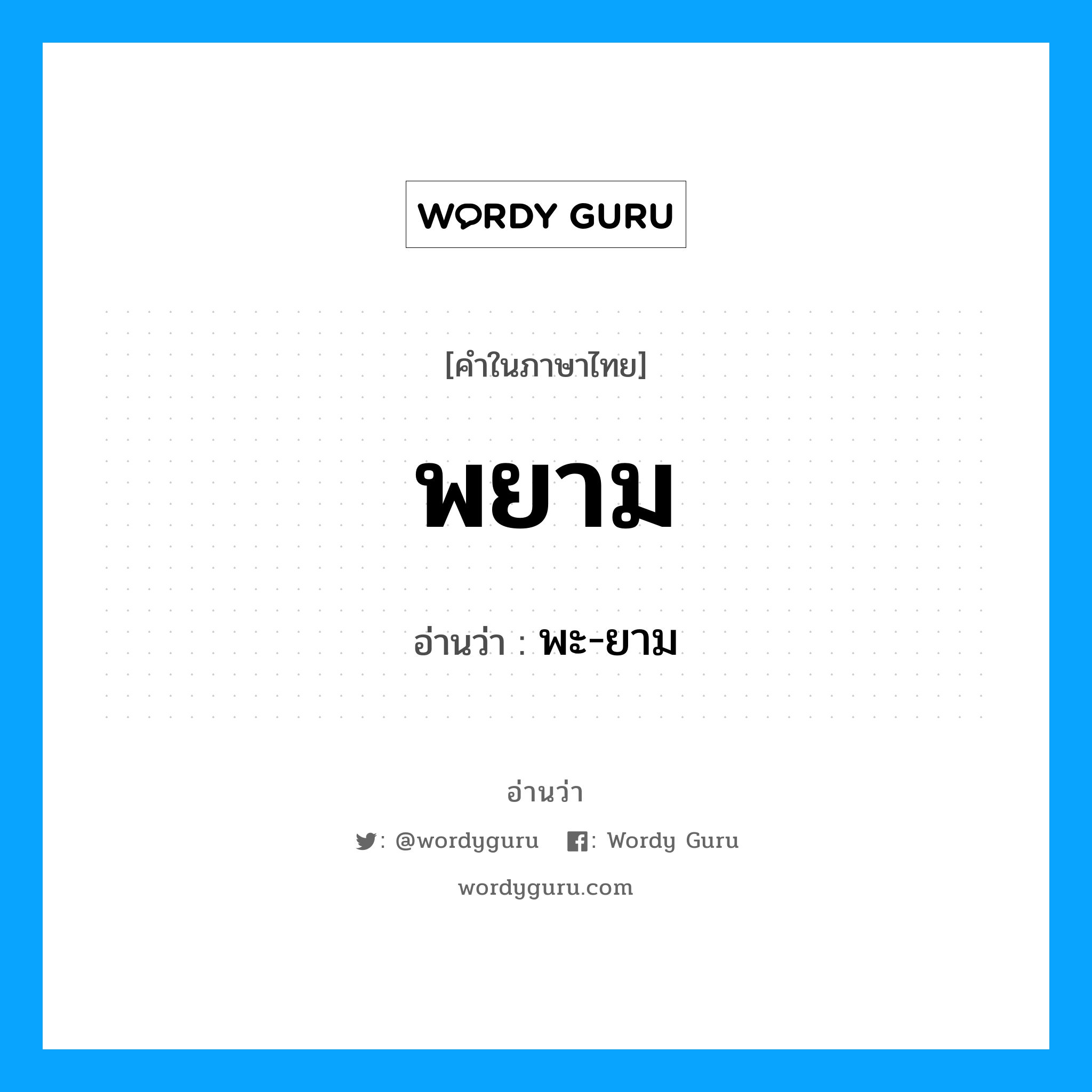 WORDY GURU

[คำในภาษาไทย]

พยาม

อ่านว่า : พะ-ยาม

อ่านว่า

: @wordyguru : Wordy Guru

wordyguru.com